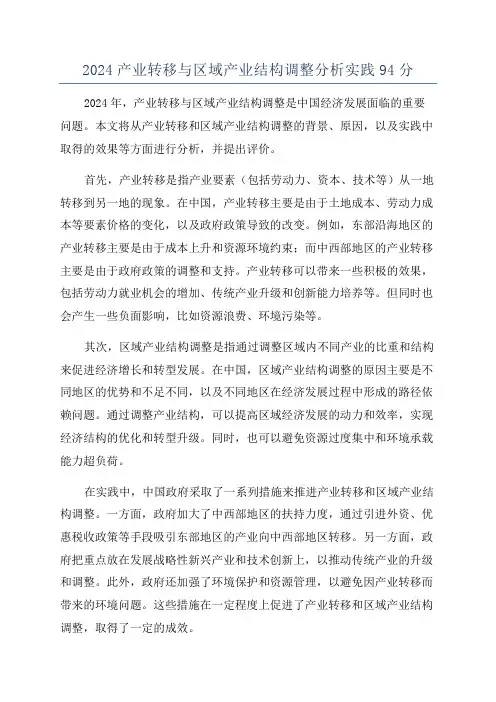 2024 产业转移与区域产业结构调整分析实践 94 分

2024 年，产业转移与区域产业结构调整是中国经济发展面临的重要问题。本文将从产业转移和区域产业结构调整的背景、原因，以及实践中取得的效果等方面进行分析，并提出评价。

首先，产业转移是指产业要素（包括劳动力、资本、技术等）从一地转移到另一地的现象。在中国，产业转移主要是由于土地成本、劳动力成本等要素价格的变化，以及政府政策导致的改变。例如，东部沿海地区的产业转移主要是由于成本上升和资源环境约束；而中西部地区的产业转移主要是由于政府政策的调整和支持。产业转移可以带来一些积极的效果，包括劳动力就业机会的增加、传统产业升级和创新能力培养等。但同时也会产生一些负面影响，比如资源浪费、环境污染等。

其次，区域产业结构调整是指通过调整区域内不同产业的比重和结构来促进经济增长和转型发展。在中国，区域产业结构调整的原因主要是不同地区的优势和不足不同，以及不同地区在经济发展过程中形成的路径依赖问题。通过调整产业结构，可以提高区域经济发展的动力和效率，实现经济结构的优化和转型升级。同时，也可以避免资源过度集中和环境承载能力超负荷。

在实践中，中国政府采取了一系列措施来推进产业转移和区域产业结构调整。一方面，政府加大了中西部地区的扶持力度，通过引进外资、优惠税收政策等手段吸引东部地区的产业向中西部地区转移。另一方面，政府把重点放在发展战略性新兴产业和技术创新上，以推动传统产业的升级和调整。此外，政府还加强了环境保护和资源管理，以避免因产业转移而带来的环境问题。这些措施在一定程度上促进了产业转移和区域产业结构调整，取得了一定的成效。